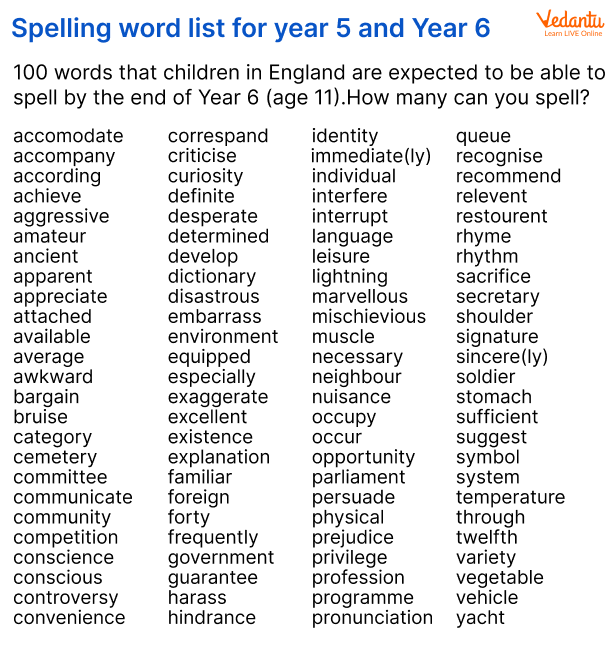 Spelling word list for year 5 and Year 6

Vedantu
Learn LIVE Online

100 words that children in England are expected to be able to spell by the end of Year 6 (age 11).How many can you spell?

accomodate
accompany
according
achieve
aggressive
amateur
ancient
apparent
appreciate
attached
available
average
awkward
bargain
bruise
category
cemetery
committee
communicate
community
competition
conscience
conscious
controversy
convenience

correspand
criticise
curiosity
definite
desperate
determined
develop
dictionary
disastrous
embarrass
environment
equipped
especially
exaggerate
excellent
existence
explanation
familiar
foreign
forty
frequently
government
guarantee
harass
hindrance

identity
immediate(ly)
individual
interfere
interrupt
language
leisure
lightning
marvellous
mischievious
muscle
necessary
neighbour
nuisance
occupy
occur
opportunity
parliament
persuade
physical
prejudice
privilege
profession
programme
pronunciation

queue
recognise
recommend
relevent
restourent
rhyme
rhythm
sacrifice
secretary
shoulder
signature
sincere(ly)
soldier
stomach
sufficient
suggest
symbol
system
temperature
through
twelfth
variety
vegetable
vehicle
yacht